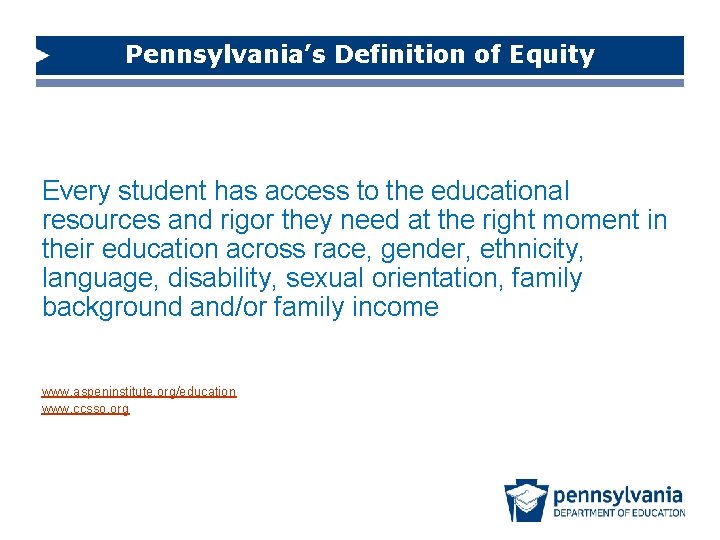 Pennsylvania's Definition of Equity

Every student has access to the educational resources and rigor they need at the right moment in their education across race, gender, ethnicity, language, disability, sexual orientation, family background and/or family income

www.aspeninstitute.org/education
www.ccsso.org

pennsylvania
DEPARTMENT OF EDUCATION